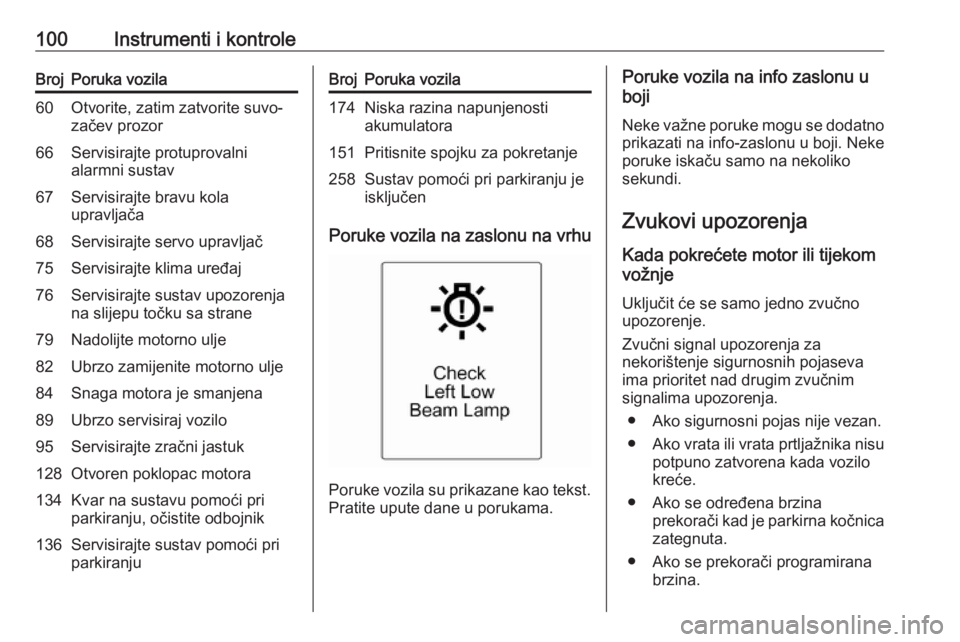 100 Instrumenti i kontrole

| Broj | Poruka vozila |
|---|---|
| 60 | Otvorite, zatim zatvorite suvozačev prozor |
| 66 | Servisirajte protuprovalni alarmni sustav |
| 67 | Servisirajte bravu kola upravljača |
| 68 | Servisirajte servo upravljač |
| 75 | Servisirajte klima uređaj |
| 76 | Servisirajte sustav upozorenja na slijepu točku sa strane |
| 79 | Nadolijte motorno ulje |
| 82 | Ubrzo zamijenite motorno ulje |
| 84 | Snaga motora je smanjena |
| 89 | Ubrzo servisiraj vozilo |
| 95 | Servisirajte zračni jastuk |
| 128 | Otvoren poklopac motora |
| 134 | Kvar na sustavu pomoći pri parkiranju, očistite odbojnik |
| 136 | Servisirajte sustav pomoći pri parkiranju |

| Broj | Poruka vozila |
|---|---|
| 174 | Niska razina napunjenosti akumulatora |
| 151 | Pritisnite spojku za pokretanje |
| 258 | Sustav pomoći pri parkiranju je isključen |

Poruke vozila na zaslonu na vrhu

Check
Left Low
Beam Lamp

Poruke vozila su prikazane kao tekst. Pratite upute dane u porukama.

Poruke vozila na info zaslonu u boji

Neke važne poruke mogu se dodatno prikazati na info-zaslonu u boji. Neke poruke iskaču samo na nekoliko sekundi.

Zvukovi upozorenja

Kada pokrećete motor ili tijekom vožnje

Uključit će se samo jedno zvučno upozorenje.

Zvučni signal upozorenja za nekorištenje sigurnosnih pojaseva ima prioritet nad drugim zvučnim signalima upozorenja.

● Ako sigurnosni pojas nije vezan.
● Ako vrata ili vrata prtljažnika nisu potpuno zatvorena kada vozilo kreće.
● Ako se određena brzina prekorači kad je parkirna kočnica zategnuta.
● Ako se prekorači programirana brzina.

carmanualsonline.info